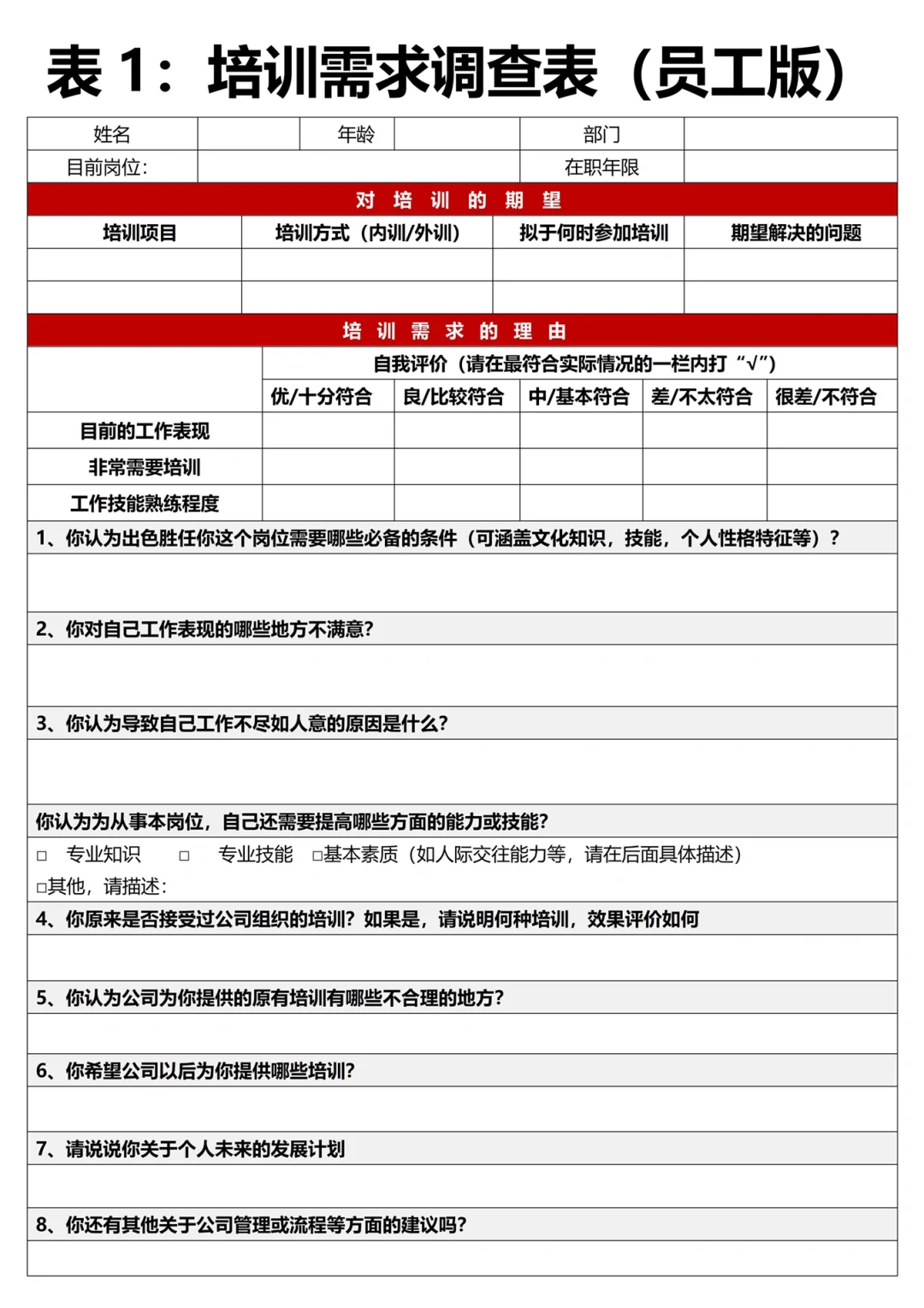 表 1：培训需求调查表（员工版）

| 姓名 | | 年龄 | | 部门 | |
|---|---|---|---|---|---|
| 目前岗位: | | | | 在职年限 | |

对 培 训 的 期 望

| 培训项目 | 培训方式（内训/外训） | 拟于何时参加培训 | 期望解决的问题 |
|---|---|---|---|
| | | | |
| | | | |

培 训 需 求 的 理 由

| | 自我评价（请在最符合实际情况的一栏内打“√”） | | | | |
|---|---|---|---|---|---|
| | 优/十分符合 | 良/比较符合 | 中/基本符合 | 差/不太符合 | 很差/不符合 |
| 目前的工作表现 | | | | | |
| 非常需要培训 | | | | | |
| 工作技能熟练程度 | | | | | |

1、你认为出色胜任你这个岗位需要哪些必备的条件（可涵盖文化知识，技能，个人性格特征等）？

2、你对自己工作表现的哪些地方不满意?

3、你认为导致自己工作不尽如人意的原因是什么?

你认为为从事本岗位，自己还需要提高哪些方面的能力或技能?

□ 专业知识 □ 专业技能 □基本素质（如人际交往能力等，请在后面具体描述）
□其他，请描述:

4、你原来是否接受过公司组织的培训？如果是，请说明何种培训，效果评价如何

5、你认为公司为你提供的原有培训有哪些不合理的地方?

6、你希望公司以后为你提供哪些培训?

7、请说说你关于个人未来的发展计划

8、你还有其他关于公司管理或流程等方面的建议吗?